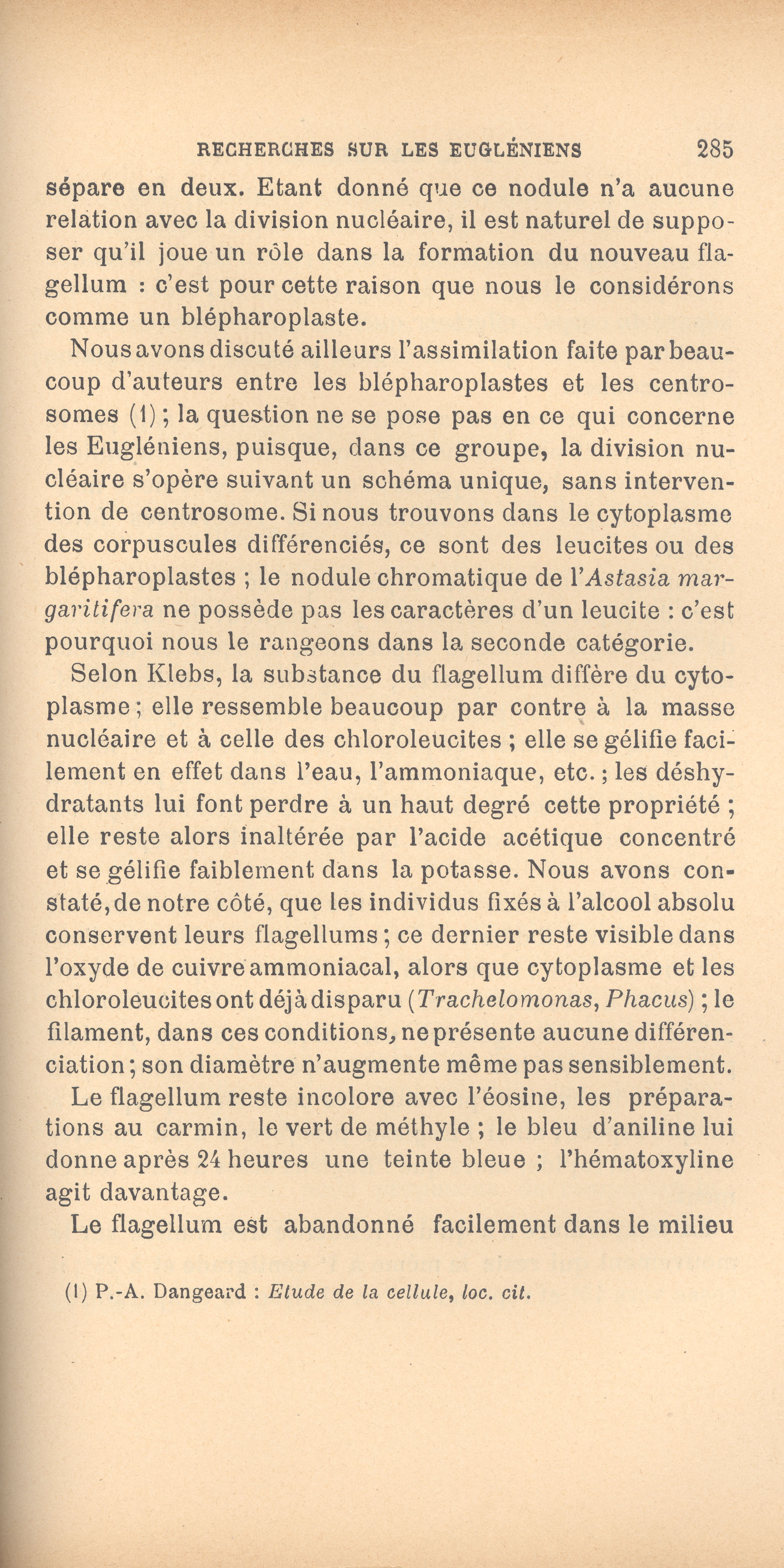 RECHERCHES SUR LES EUGLÉNIENS 285

sépare en deux. Etant donné que ce nodule n'a aucune relation avec la division nucléaire, il est naturel de supposer qu'il joue un rôle dans la formation du nouveau flagellum : c'est pour cette raison que nous le considérons comme un blépharoplaste.

Nous avons discuté ailleurs l'assimilation faite par beaucoup d'auteurs entre les blépharoplastes et les centrosomes (1) ; la question ne se pose pas en ce qui concerne les Eugléniens, puisque, dans ce groupe, la division nucléaire s'opère suivant un schéma unique, sans intervention de centrosome. Si nous trouvons dans le cytoplasme des corpuscules différenciés, ce sont des leucites ou des blépharoplastes ; le nodule chromatique de l'Astasia margaritifera ne possède pas les caractères d'un leucite : c'est pourquoi nous le rangeons dans la seconde catégorie.

Selon Klebs, la substance du flagellum diffère du cytoplasme ; elle ressemble beaucoup par contre à la masse nucléaire et à celle des chloroleucites ; elle se gélifie facilement en effet dans l'eau, l'ammoniaque, etc. ; les déshydratants lui font perdre à un haut degré cette propriété ; elle reste alors inaltérée par l'acide acétique concentré et se gélifie faiblement dans la potasse. Nous avons constaté, de notre côté, que les individus fixés à l'alcool absolu conservent leurs flagellums ; ce dernier reste visible dans l'oxyde de cuivre ammoniacal, alors que cytoplasme et les chloroleucites ont déjà disparu (Trachelomonas, Phacus) ; le filament, dans ces conditions, ne présente aucune différenciation ; son diamètre n'augmente même pas sensiblement.

Le flagellum reste incolore avec l'éosine, les préparations au carmin, le vert de méthyle ; le bleu d'aniline lui donne après 24 heures une teinte bleue ; l'hématoxyline agit davantage.

Le flagellum est abandonné facilement dans le milieu

(1) P.-A. Dangeard : Etude de la cellule, loc. cit.